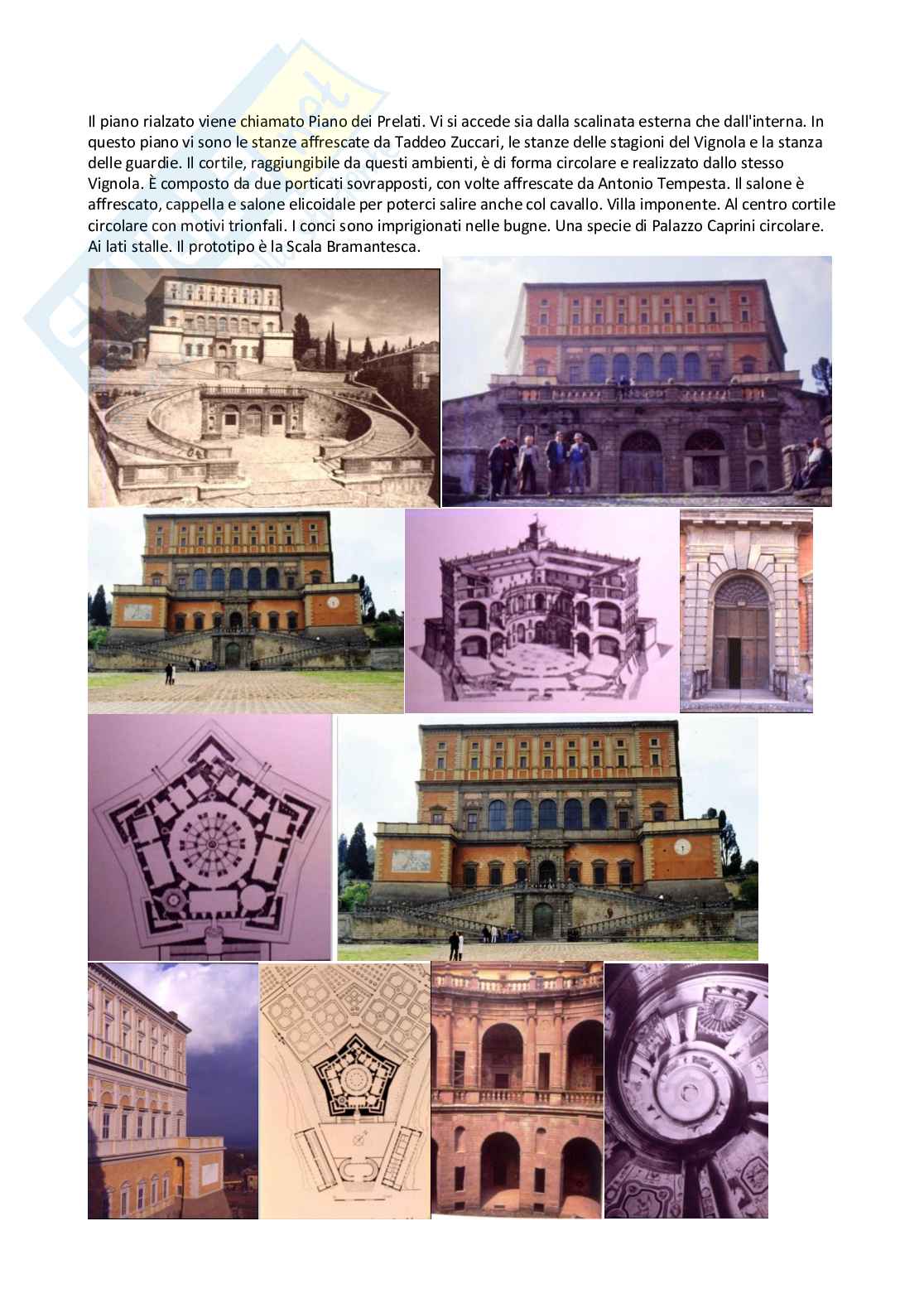 Il piano rialzato viene chiamato Piano dei Prelati. Vi si accede sia dalla scalinata esterna che dall'interna. In questo piano vi sono le stanze affrescate da Taddeo Zuccari, le stanze delle stagioni del Vignola e la stanza delle guardie. Il cortile, raggiungibile da questi ambienti, è di forma circolare e realizzato dallo stesso Vignola. È composto da due porticati sovrapposti, con volte affrescate da Antonio Tempesta. Il salone è affrescato, cappella e salone elicoidale per poterci salire anche col cavallo. Villa imponente. Al centro cortile circolare con motivi trionfali. I conci sono imprigionati nelle bugne. Una specie di Palazzo Caprini circolare. Ai lati stalle. Il prototipo è la Scala Bramantesca.